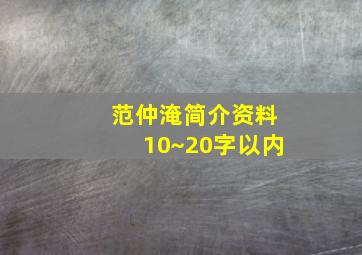 范仲淹简介资料
10~20字以内